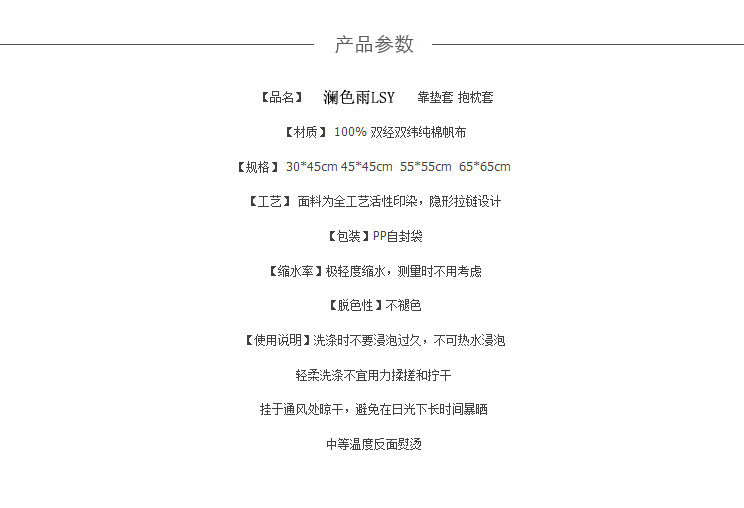 产品参数

【品名】 澜色雨LSY 靠垫套 抱枕套

【材质】 100% 双经双纬纯棉帆布

【规格】 30*45cm 45*45cm 55*55cm 65*65cm

【工艺】 面料为全工艺活性印染，隐形拉链设计

【包装】PP自封袋

【缩水率】极轻度缩水，测量时不用考虑

【脱色性】不褪色

【使用说明】洗涤时不要浸泡过久，不可热水浸泡

轻柔洗涤不宜用力揉搓和拧干

挂于通风处晾干，避免在日光下长时间暴晒

中等温度反面熨烫